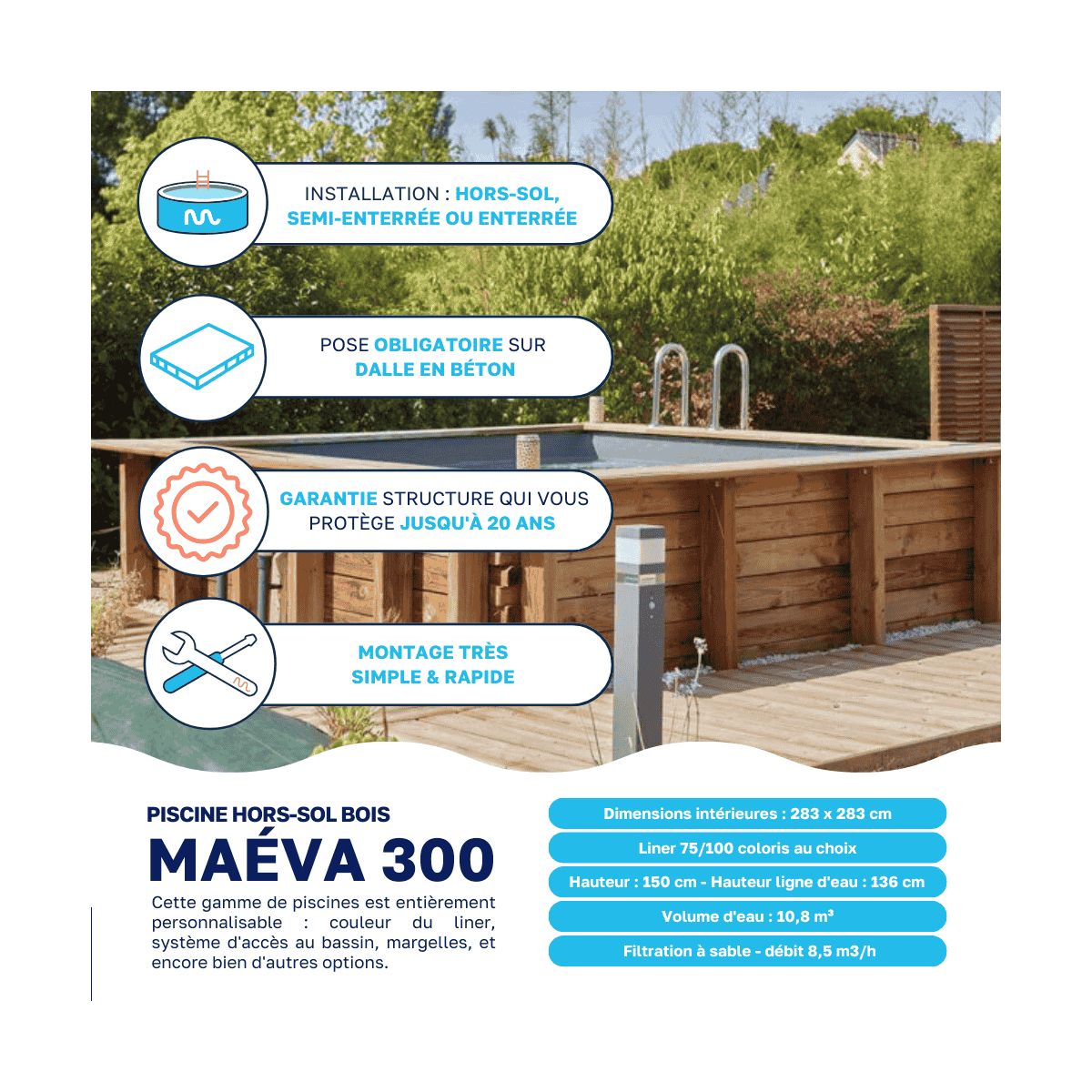 INSTALLATION : HORS-SOL, SEMI-ENTERRÉE OU ENTERRÉE

POSE OBLIGATOIRE SUR DALLE EN BÉTON

GARANTIE STRUCTURE QUI VOUS PROTÈGE JUSQU'À 20 ANS

MONTAGE TRÈS SIMPLE & RAPIDE

PISCINE HORS-SOL BOIS

MAÉVA 300

Cette gamme de piscines est entièrement personnalisable : couleur du liner, système d'accès au bassin, margelles, et encore bien d'autres options.

Dimensions intérieures : 283 x 283 cm

Liner 75/100 coloris au choix

Hauteur : 150 cm - Hauteur ligne d'eau : 136 cm

Volume d'eau : 10,8 m³

Filtration à sable - débit 8,5 m3/h